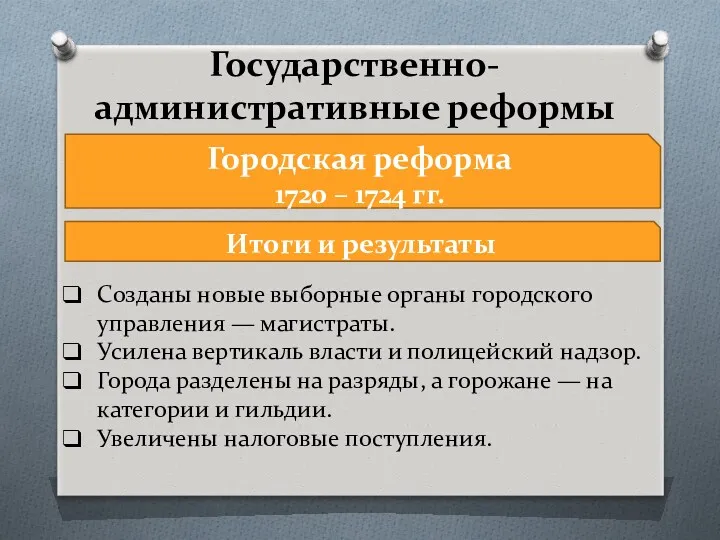 Государственно-административные реформы

Городская реформа
1720 – 1724 гг.

Итоги и результаты

❑ Созданы новые выборные органы городского управления — магистраты.
❑ Усилена вертикаль власти и полицейский надзор.
❑ Города разделены на разряды, а горожане — на категории и гильдии.
❑ Увеличены налоговые поступления.